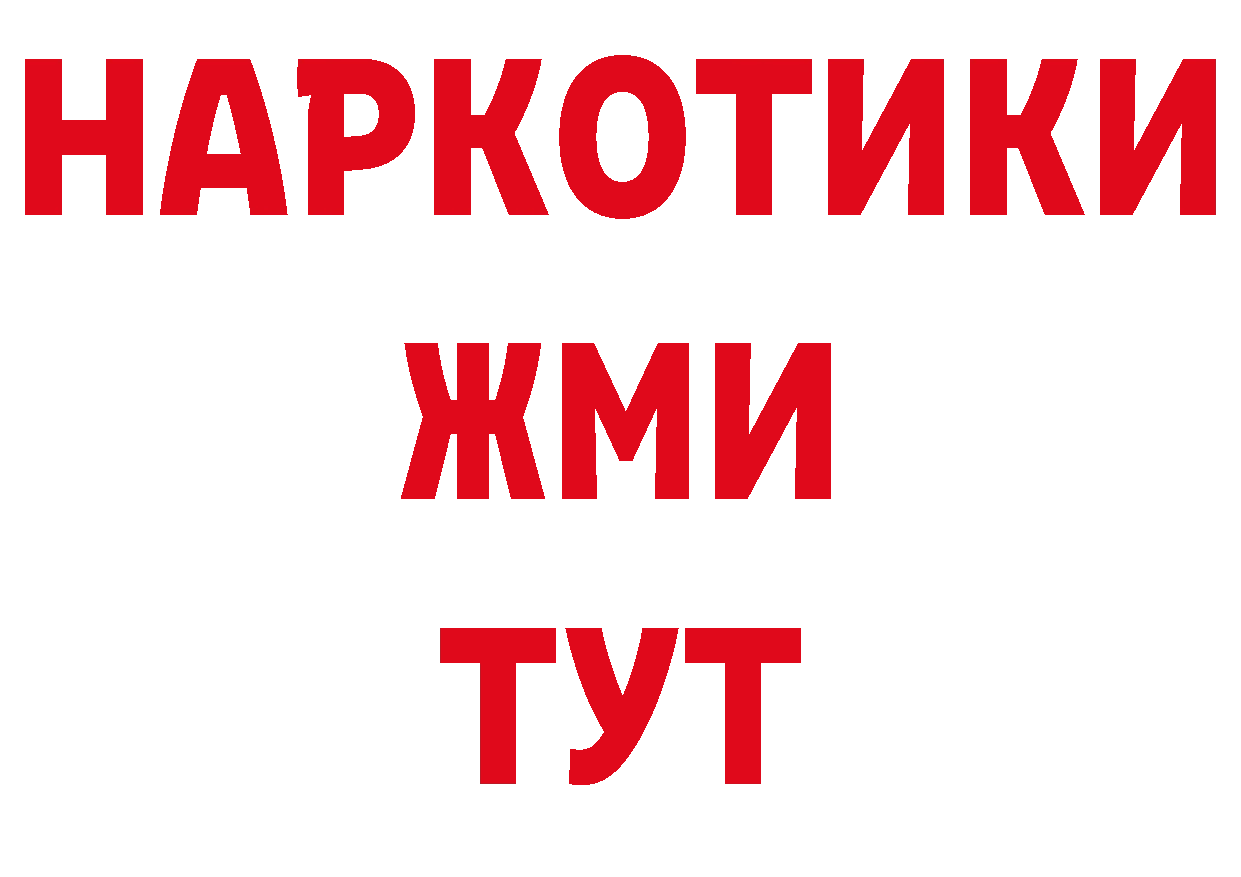 НАРКОТИКИ
ЖМИ
ТУТ